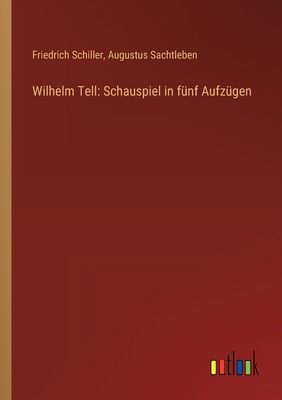 Friedrich Schiller, Augustus Sachtleben

Wilhelm Tell: Schauspiel in fünf Aufzügen

outlook